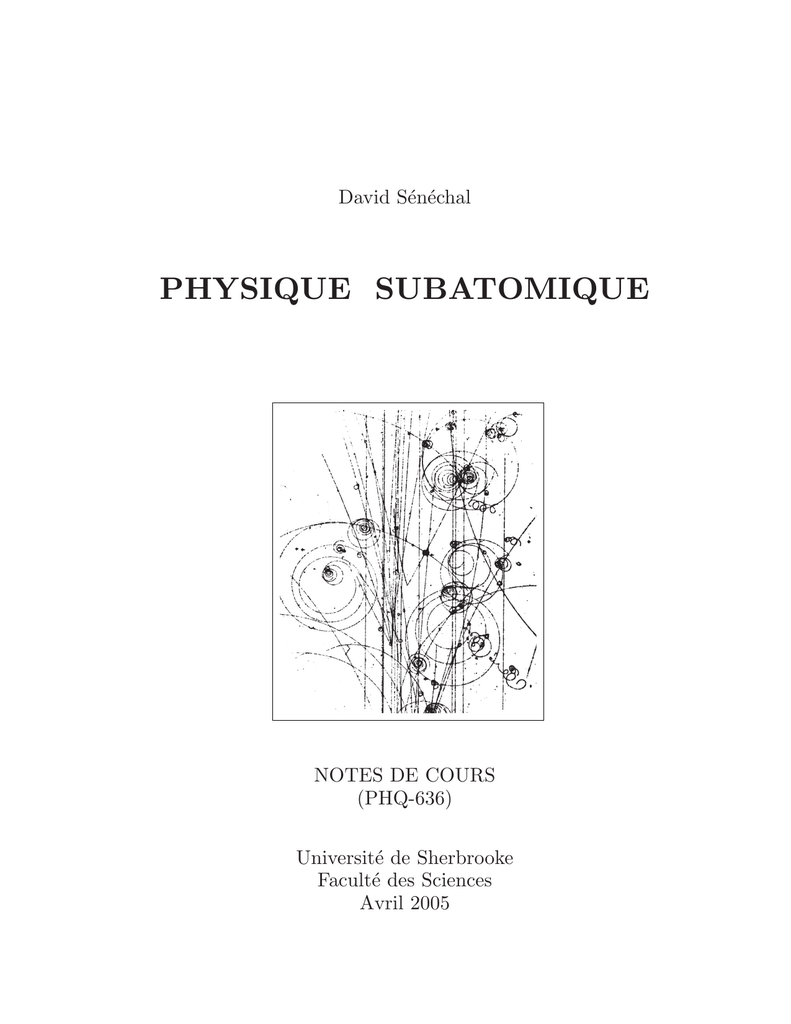 David Sénéchal

PHYSIQUE SUBATOMIQUE

NOTES DE COURS
(PHQ-636)

Université de Sherbrooke
Faculté des Sciences
Avril 2005